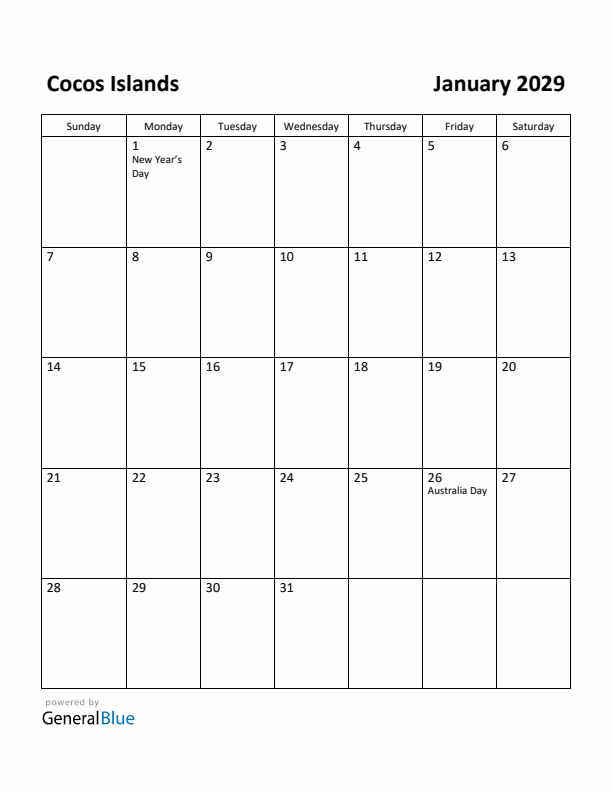 Cocos Islands

January 2029

| Sunday | Monday | Tuesday | Wednesday | Thursday | Friday | Saturday |
|---|---|---|---|---|---|---|
| | 1 New Year's Day | 2 | 3 | 4 | 5 | 6 |
| 7 | 8 | 9 | 10 | 11 | 12 | 13 |
| 14 | 15 | 16 | 17 | 18 | 19 | 20 |
| 21 | 22 | 23 | 24 | 25 | 26 Australia Day | 27 |
| 28 | 29 | 30 | 31 | | | |

powered by
GeneralBlue